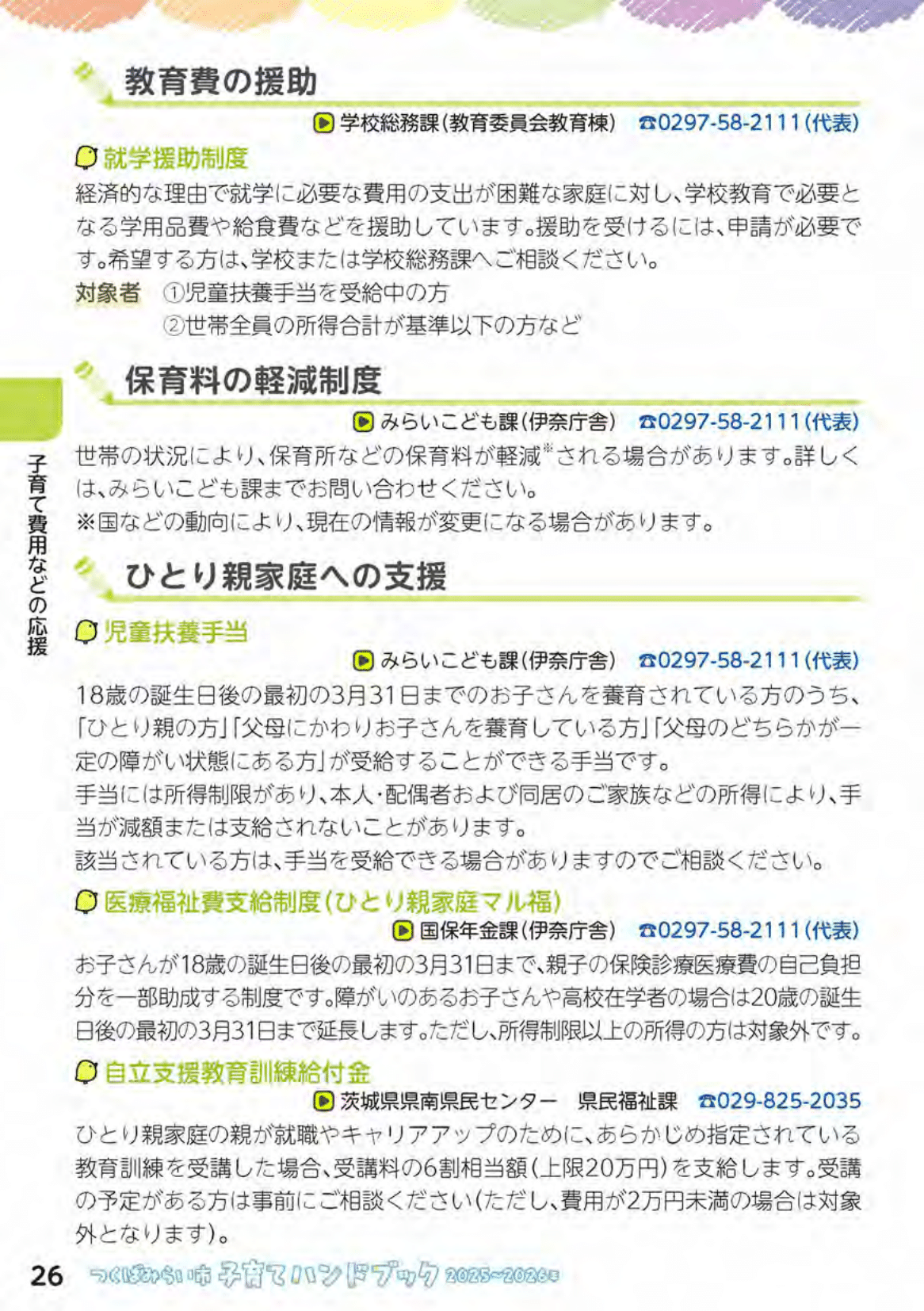 教育費の援助

学校総務課(教育委員会教育棟)　☎0297-58-2111(代表)

就学援助制度

経済的な理由で就学に必要な費用の支出が困難な家庭に対し、学校教育で必要となる学用品費や給食費などを援助しています。援助を受けるには、申請が必要です。希望する方は、学校または学校総務課へご相談ください。

対象者　①児童扶養手当を受給中の方
②世帯全員の所得合計が基準以下の方など

保育料の軽減制度

みらいこども課(伊奈庁舎)　☎0297-58-2111(代表)

世帯の状況により、保育所などの保育料が軽減※される場合があります。詳しくは、みらいこども課までお問い合わせください。
※国などの動向により、現在の情報が変更になる場合があります。

ひとり親家庭への支援

児童扶養手当

みらいこども課(伊奈庁舎)　☎0297-58-2111(代表)

18歳の誕生日後の最初の3月31日までのお子さんを養育されている方のうち、「ひとり親の方」「父母にかわりお子さんを養育している方」「父母のどちらかが一定の障がい状態にある方」が受給することができる手当です。
手当には所得制限があり、本人・配偶者および同居のご家族などの所得により、手当が減額または支給されないことがあります。
該当されている方は、手当を受給できる場合がありますのでご相談ください。

医療福祉費支給制度(ひとり親家庭マル福)

国保年金課(伊奈庁舎)　☎0297-58-2111(代表)

お子さんが18歳の誕生日後の最初の3月31日まで、親子の保険診療医療費の自己負担分を一部助成する制度です。障がいのあるお子さんや高校在学者の場合は20歳の誕生日後の最初の3月31日まで延長します。ただし、所得制限以上の所得の方は対象外です。

自立支援教育訓練給付金

茨城県県南県民センター　県民福祉課　☎029-825-2035

ひとり親家庭の親が就職やキャリアアップのために、あらかじめ指定されている教育訓練を受講した場合、受講料の6割相当額(上限20万円)を支給します。受講の予定がある方は事前にご相談ください(ただし、費用が2万円未満の場合は対象外となります)。

子育て費用などの応援

26　つくばみらい市 子育てハンドブック 2025~2026年